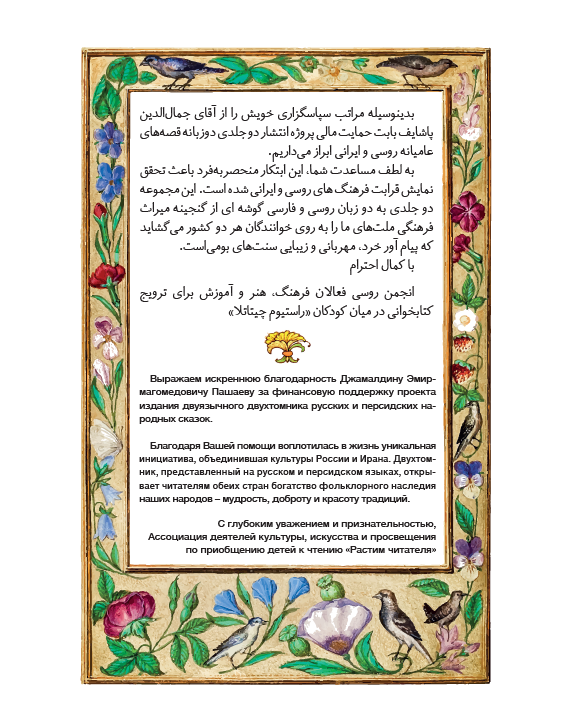 بدینوسیله مراتب سپاسگزاری خویش را از آقای جمال‌الدین پاشایف بابت حمایت مالی پروژه انتشار دو جلدی دوزبانه قصه‌های عامیانه روسی و ایرانی ابراز می‌داریم.

به لطف مساعدت شما، این ابتکار منحصربه‌فرد باعث تحقق نمایش قرابت فرهنگ های روسی و ایرانی شده است. این مجموعه دو جلدی به دو زبان روسی و فارسی گوشه ای از گنجینه میراث فرهنگی ملت‌های ما را به روی خوانندگان هر دو کشور می گشاید که پیام آور خرد، مهربانی و زیبایی سنت‌های بومی‌است.

با کمال احترام

انجمن روسی فعالان فرهنگ، هنر و آموزش برای ترویج کتابخوانی در میان کودکان «راستیوم چیتاتلا»

Выражаем искреннюю благодарность Джамалдину Эмирмагомедовичу Пашаеву за финансовую поддержку проекта издания двуязычного двухтомника русских и персидских народных сказок.

Благодаря Вашей помощи воплотилась в жизнь уникальная инициатива, объединившая культуры России и Ирана. Двухтомник, представленный на русском и персидском языках, открывает читателям обеих стран богатство фольклорного наследия наших народов – мудрость, доброту и красоту традиций.

С глубоким уважением и признательностью,
Ассоциация деятелей культуры, искусства и просвещения
по приобщению детей к чтению «Растим читателя»